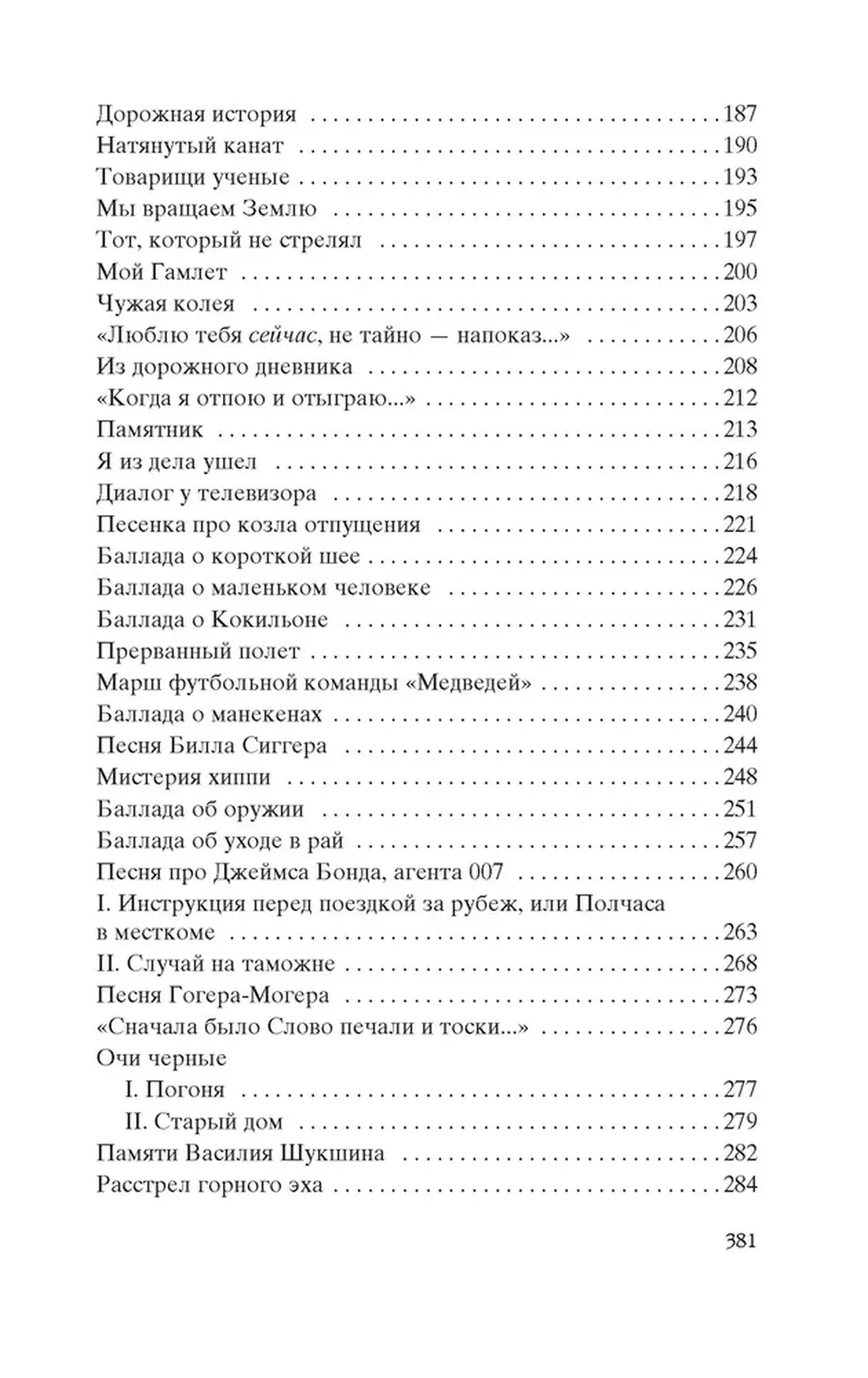 Дорожная история 187
Натянутый канат 190
Товарищи ученые 193
Мы вращаем Землю 195
Тот, который не стрелял 197
Мой Гамлет 200
Чужая колея 203
«Люблю тебя сейчас, не тайно — напоказ...» 206
Из дорожного дневника 208
«Когда я отпою и отыграю...» 212
Памятник 213
Я из дела ушел 216
Диалог у телевизора 218
Песенка про козла отпущения 221
Баллада о короткой шее 224
Баллада о маленьком человеке 226
Баллада о Кокильоне 231
Прерванный полет 235
Марш футбольной команды «Медведей» 238
Баллада о манекенах 240
Песня Билла Сиггера 244
Мистерия хиппи 248
Баллада об оружии 251
Баллада об уходе в рай 257
Песня про Джеймса Бонда, агента 007 260
I. Инструкция перед поездкой за рубеж, или Полчаса в месткоме 263
II. Случай на таможне 268
Песня Гогера-Могера 273
«Сначала было Слово печали и тоски...» 276
Очи черные
I. Погоня 277
II. Старый дом 279
Памяти Василия Шукшина 282
Расстрел горного эха 284

381